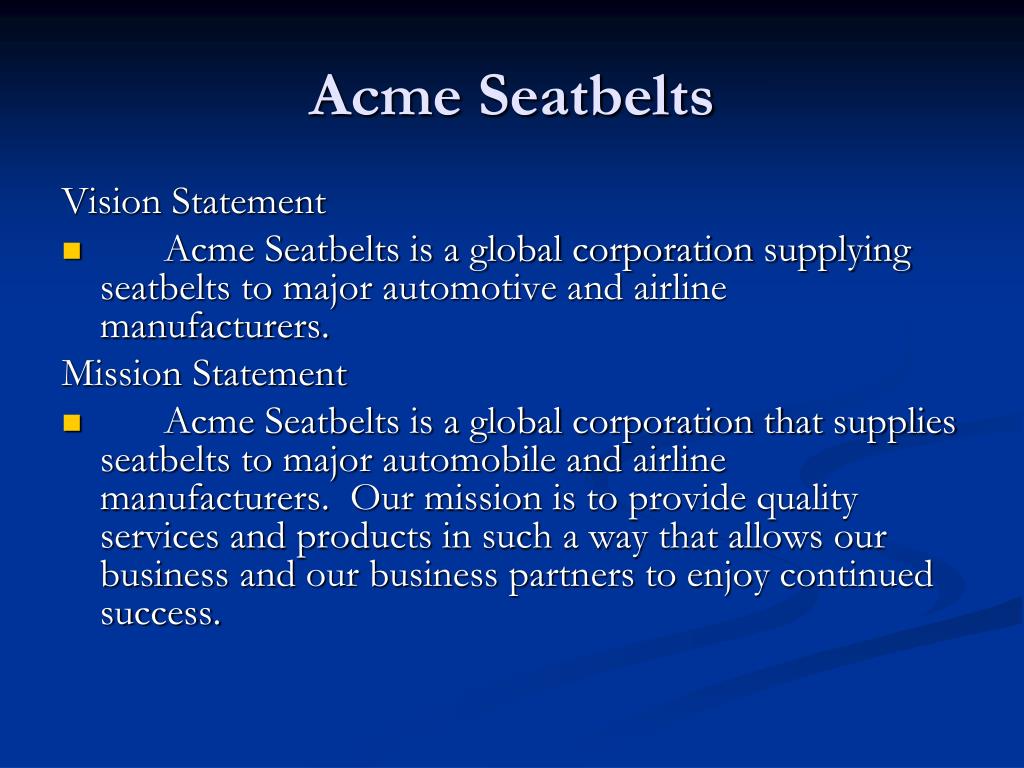 Acme Seatbelts

Vision Statement

- Acme Seatbelts is a global corporation supplying seatbelts to major automotive and airline manufacturers.

Mission Statement

- Acme Seatbelts is a global corporation that supplies seatbelts to major automobile and airline manufacturers. Our mission is to provide quality services and products in such a way that allows our business and our business partners to enjoy continued success.